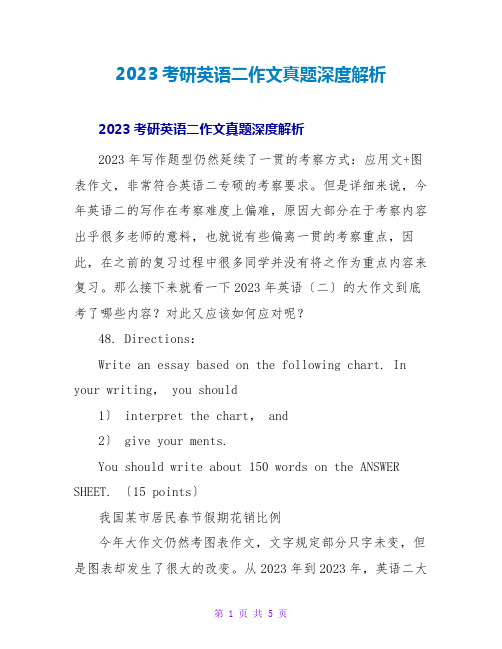 2023 考研英语二作文真题深度解析

2023 考研英语二作文真题深度解析

2023 年写作题型仍然延续了一贯的考察方式：应用文+图表作文，非常符合英语二专硕的考察要求。但是详细来说，今年英语二的写作在考察难度上偏难，原因大部分在于考察内容出乎很多老师的意料，也就说有些偏离一贯的考察重点，因此，在之前的复习过程中很多同学并没有将之作为重点内容来复习。那么接下来就看一下 2023 年英语〔二〕的大作文到底考了哪些内容？对此又应该如何应对呢？

48. Directions:

Write an essay based on the following chart. In your writing, you should

1〕 interpret the chart, and

2〕 give your ments.

You should write about 150 words on the ANSWER SHEET. 〔15 points〕

我国某市居民春节假期花销比例

今年大作文仍然考图表作文，文字规定部分只字未变，但是图表却发生了很大的改变。从 2023 年到 2023 年，英语二大

第 1 页 共 5 页